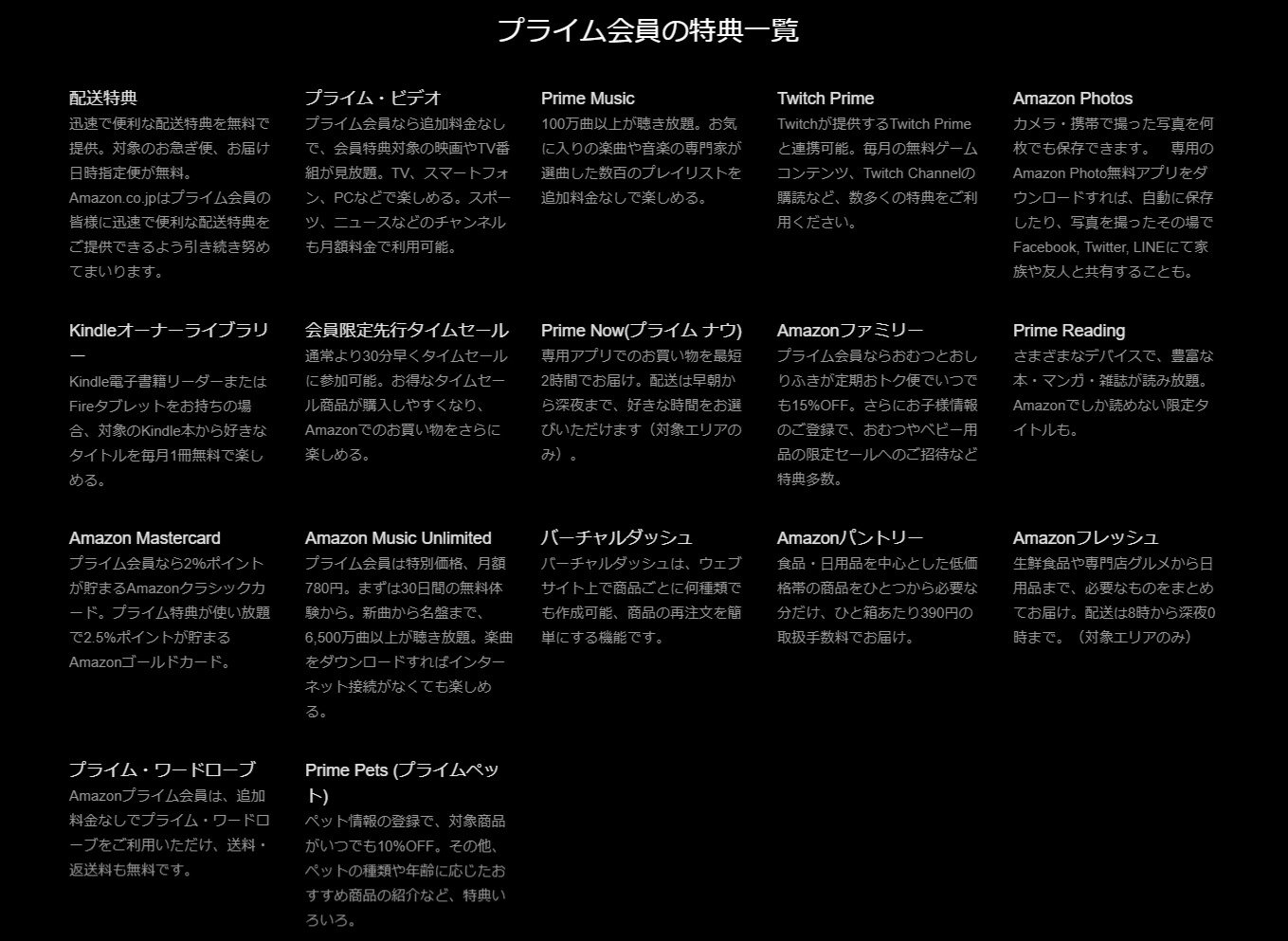 プライム会員の特典一覧

配送特典
迅速で便利な配送特典を無料で提供。対象のお急ぎ便、お届け日時指定便が無料。Amazon.co.jpはプライム会員の皆様に迅速で便利な配送特典をご提供できるよう引き続き努めてまいります。

プライム・ビデオ
プライム会員なら追加料金なしで、会員特典対象の映画やTV番組が見放題。TV、スマートフォン、PCなどで楽しめる。スポーツ、ニュースなどのチャンネルも月額料金で利用可能。

Prime Music
100万曲以上が聴き放題。お気に入りの楽曲や音楽の専門家が選曲した数百のプレイリストを追加料金なしで楽しめる。

Twitch Prime
Twitchが提供するTwitch Primeと連携可能。毎月の無料ゲームコンテンツ、Twitch Channelの購読など、数多くの特典をご利用ください。

Amazon Photos
カメラ・携帯で撮った写真を何枚でも保存できます。 専用のAmazon Photo無料アプリをダウンロードすれば、自動に保存したり、写真を撮ったその場でFacebook, Twitter, LINEにて家族や友人と共有することも。

Kindleオーナーライブラリー
Kindle電子書籍リーダーまたはFireタブレットをお持ちの場合、対象のKindle本から好きなタイトルを毎月1冊無料で楽しめる。

会員限定先行タイムセール
通常より30分早くタイムセールに参加可能。お得なタイムセール商品が購入しやすくなり、Amazonでのお買い物をさらに楽しめる。

Prime Now(プライム ナウ)
専用アプリでのお買い物を最短2時間でお届け。配送は早朝から深夜まで、好きな時間をお選びいただけます（対象エリアのみ）。

Amazonファミリー
プライム会員ならおむつとおしりふきが定期おトク便でいつでも15%OFF。さらにお子様情報のご登録で、おむつやベビー用品の限定セールへのご招待など特典多数。

Prime Reading
さまざまなデバイスで、豊富な本・マンガ・雑誌が読み放題。Amazonでしか読めない限定タイトルも。

Amazon Mastercard
プライム会員なら2%ポイントが貯まるAmazonクラシックカード。プライム特典が使い放題で2.5%ポイントが貯まるAmazonゴールドカード。

Amazon Music Unlimited
プライム会員は特別価格、月額780円。まずは30日間の無料体験から。新曲から名盤まで、6,500万曲以上が聴き放題。楽曲をダウンロードすればインターネット接続がなくても楽しめる。

バーチャルダッシュ
バーチャルダッシュは、ウェブサイト上で商品ごとに何種類でも作成可能、商品の再注文を簡単にする機能です。

Amazonパントリー
食品・日用品を中心とした低価格帯の商品をひとつから必要な分だけ、ひと箱あたり390円の取扱手数料でお届け。

Amazonフレッシュ
生鮮食品や専門店グルメから日用品まで、必要なものをまとめてお届け。配送は8時から深夜0時まで。（対象エリアのみ）

プライム・ワードローブ
Amazonプライム会員は、追加料金なしでプライム・ワードローブをご利用いただけ、送料・返送料も無料です。

Prime Pets (プライムペット)
ペット情報の登録で、対象商品がいつでも10%OFF。その他、ペットの種類や年齢に応じたおすすめ商品の紹介など、特典いろいろ。